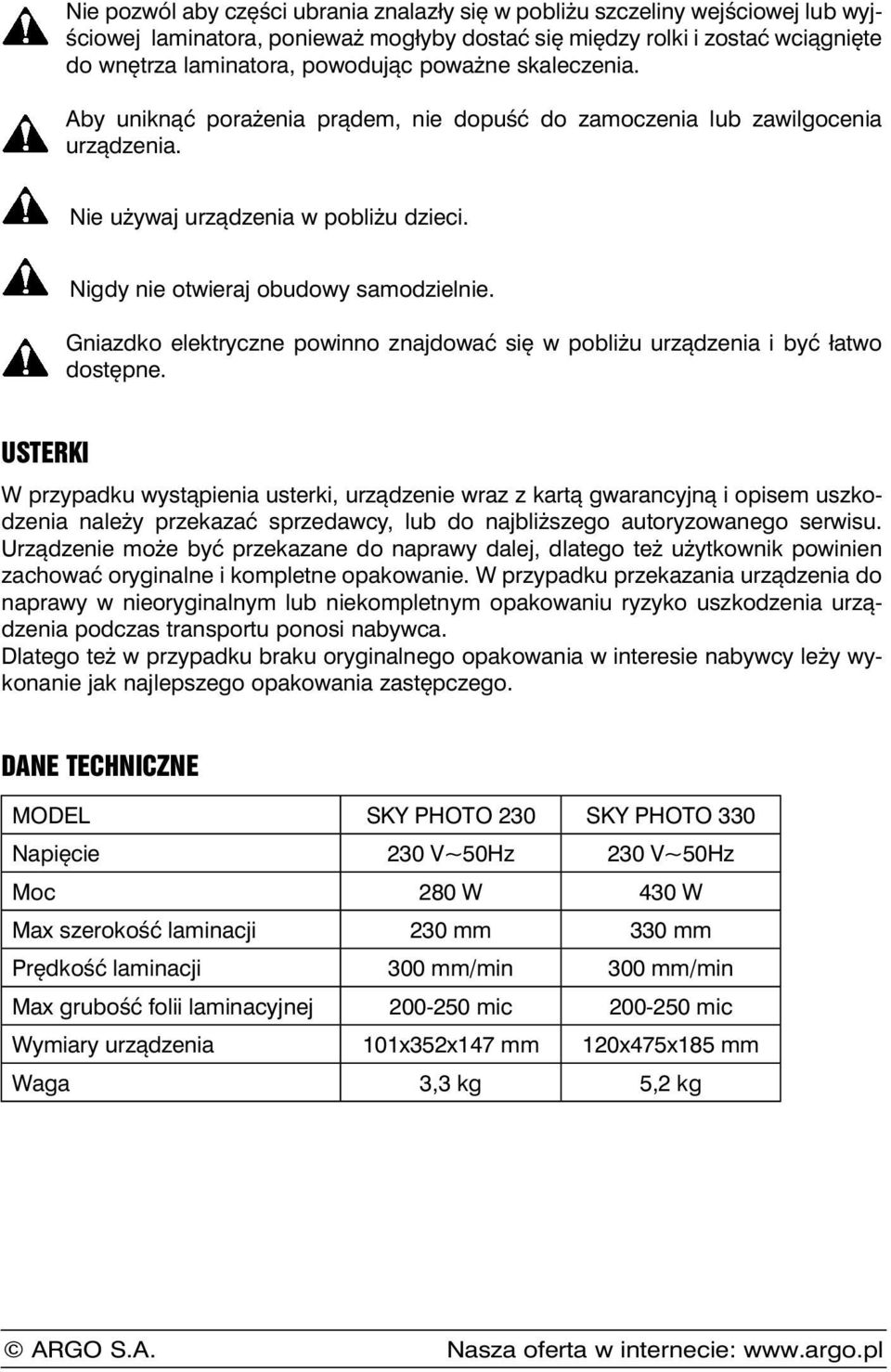 Nie pozwól aby części ubrania znalazły się w pobliżu szczeliny wejściowej lub wyjściowej laminatora, ponieważ mogłyby dostać się między rolki i zostać wciągnięte do wnętrza laminatora, powodując poważne skaleczenia.

Aby uniknąć porażenia prądem, nie dopuść do zamoczenia lub zawilgocenia urządzenia.

Nie używaj urządzenia w pobliżu dzieci.

Nigdy nie otwieraj obudowy samodzielnie.

Gniazdko elektryczne powinno znajdować się w pobliżu urządzenia i być łatwo dostępne.

USTERKI

W przypadku wystąpienia usterki, urządzenie wraz z kartą gwarancyjną i opisem uszkodzenia należy przekazać sprzedawcy, lub do najbliższego autoryzowanego serwisu. Urządzenie może być przekazane do naprawy dalej, dlatego też użytkownik powinien zachować oryginalne i kompletne opakowanie. W przypadku przekazania urządzenia do naprawy w nieoryginalnym lub niekompletnym opakowaniu ryzyko uszkodzenia urządzenia podczas transportu ponosi nabywca.
Dlatego też w przypadku braku oryginalnego opakowania w interesie nabywcy leży wykonanie jak najlepszego opakowania zastępczego.

DANE TECHNICZNE

| MODEL | SKY PHOTO 230 | SKY PHOTO 330 |
|---|---|---|
| Napięcie | 230 V~50Hz | 230 V~50Hz |
| Moc | 280 W | 430 W |
| Max szerokość laminacji | 230 mm | 330 mm |
| Prędkość laminacji | 300 mm/min | 300 mm/min |
| Max grubość folii laminacyjnej | 200-250 mic | 200-250 mic |
| Wymiary urządzenia | 101x352x147 mm | 120x475x185 mm |
| Waga | 3,3 kg | 5,2 kg |

© ARGO S.A. Nasza oferta w internecie: www.argo.pl